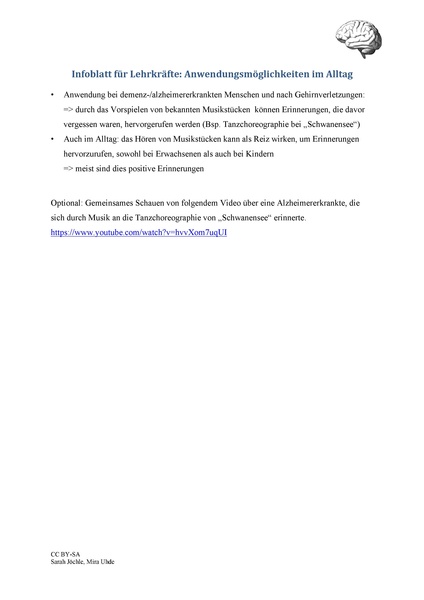 Infoblatt für Lehrkräfte: Anwendungsmöglichkeiten im Alltag

• Anwendung bei demenz-/alzheimererkrankten Menschen und nach Gehirnverletzungen:
=> durch das Vorspielen von bekannten Musikstücken können Erinnerungen, die davor vergessen waren, hervorgerufen werden (Bsp. Tanzchoreographie bei „Schwanensee“)
• Auch im Alltag: das Hören von Musikstücken kann als Reiz wirken, um Erinnerungen hervorzurufen, sowohl bei Erwachsenen als auch bei Kindern
=> meist sind dies positive Erinnerungen

Optional: Gemeinsames Schauen von folgendem Video über eine Alzheimererkrankte, die sich durch Musik an die Tanzchoreographie von „Schwanensee“ erinnerte.
https://www.youtube.com/watch?v=hvvXom7uqUI

CC BY-SA
Sarah Jöchle, Mira Uhde